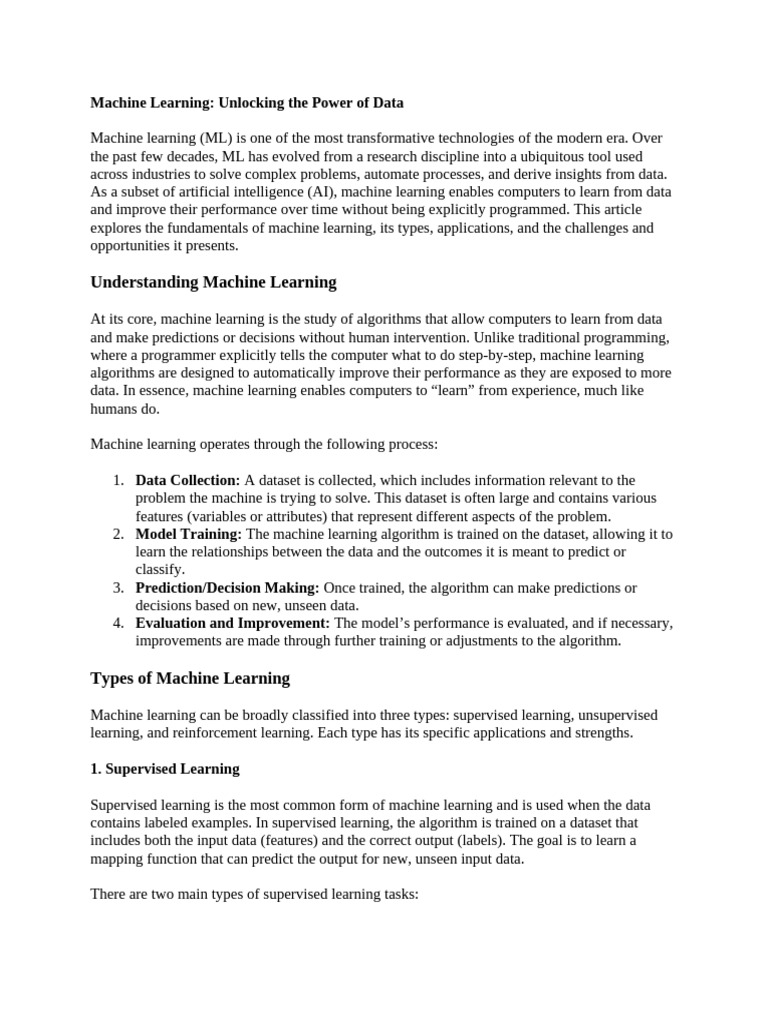 Machine Learning: Unlocking the Power of Data

Machine learning (ML) is one of the most transformative technologies of the modern era. Over the past few decades, ML has evolved from a research discipline into a ubiquitous tool used across industries to solve complex problems, automate processes, and derive insights from data. As a subset of artificial intelligence (AI), machine learning enables computers to learn from data and improve their performance over time without being explicitly programmed. This article explores the fundamentals of machine learning, its types, applications, and the challenges and opportunities it presents.

Understanding Machine Learning

At its core, machine learning is the study of algorithms that allow computers to learn from data and make predictions or decisions without human intervention. Unlike traditional programming, where a programmer explicitly tells the computer what to do step-by-step, machine learning algorithms are designed to automatically improve their performance as they are exposed to more data. In essence, machine learning enables computers to “learn” from experience, much like humans do.

Machine learning operates through the following process:

1. Data Collection: A dataset is collected, which includes information relevant to the problem the machine is trying to solve. This dataset is often large and contains various features (variables or attributes) that represent different aspects of the problem.
2. Model Training: The machine learning algorithm is trained on the dataset, allowing it to learn the relationships between the data and the outcomes it is meant to predict or classify.
3. Prediction/Decision Making: Once trained, the algorithm can make predictions or decisions based on new, unseen data.
4. Evaluation and Improvement: The model’s performance is evaluated, and if necessary, improvements are made through further training or adjustments to the algorithm.

Types of Machine Learning

Machine learning can be broadly classified into three types: supervised learning, unsupervised learning, and reinforcement learning. Each type has its specific applications and strengths.

1. Supervised Learning

Supervised learning is the most common form of machine learning and is used when the data contains labeled examples. In supervised learning, the algorithm is trained on a dataset that includes both the input data (features) and the correct output (labels). The goal is to learn a mapping function that can predict the output for new, unseen input data.

There are two main types of supervised learning tasks: